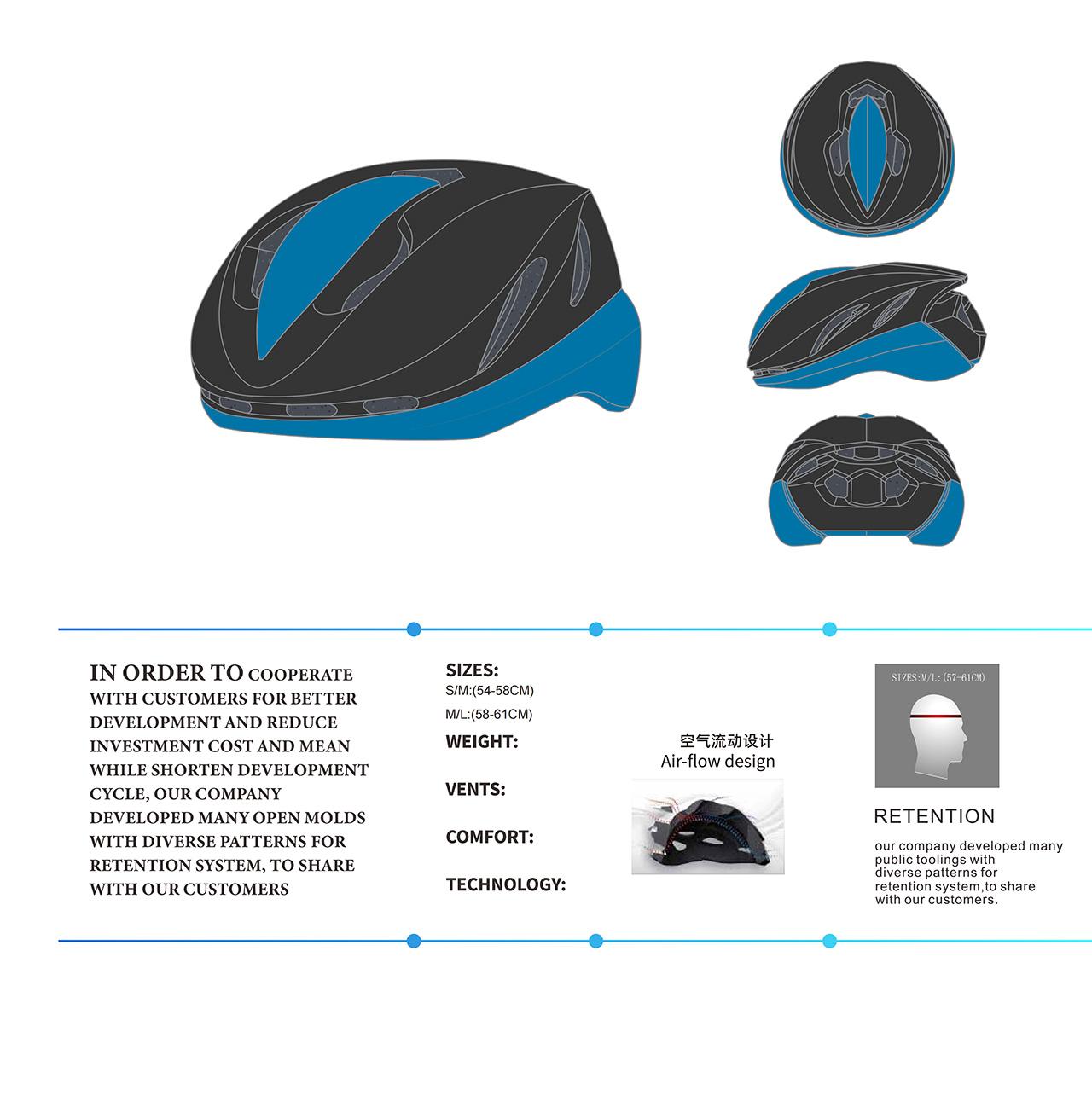 IN ORDER TO COOPERATE WITH CUSTOMERS FOR BETTER DEVELOPMENT AND REDUCE INVESTMENT COST AND MEAN WHILE SHORTEN DEVELOPMENT CYCLE, OUR COMPANY DEVELOPED MANY OPEN MOLDS WITH DIVERSE PATTERNS FOR RETENTION SYSTEM, TO SHARE WITH OUR CUSTOMERS

SIZES:
S/M:(54-58CM)
M/L:(58-61CM)

WEIGHT:

VENTS:

COMFORT:

TECHNOLOGY:

空气流动设计
Air-flow design

SIZES:M/L:(57-61CM)

RETENTION

our company developed many public toolings with diverse patterns for retention system,to share with our customers.